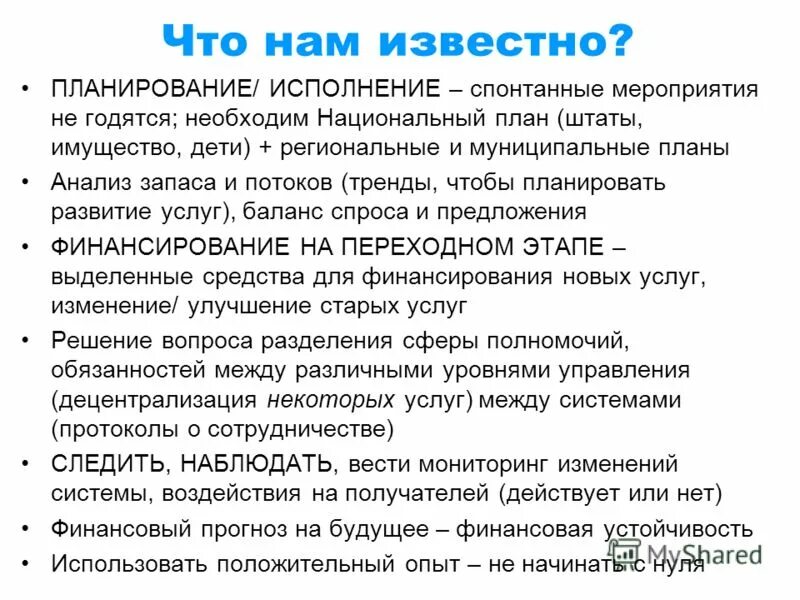 Что нам известно?

• ПЛАНИРОВАНИЕ/ ИСПОЛНЕНИЕ – спонтанные мероприятия не годятся; необходим Национальный план (штаты, имущество, дети) + региональные и муниципальные планы
• Анализ запаса и потоков (тренды, чтобы планировать развитие услуг), баланс спроса и предложения
• ФИНАНСИРОВАНИЕ НА ПЕРЕХОДНОМ ЭТАПЕ – выделенные средства для финансирования новых услуг, изменение/ улучшение старых услуг
• Решение вопроса разделения сферы полномочий, обязанностей между различными уровнями управления (децентрализация некоторых услуг) между системами (протоколы о сотрудничестве)
• СЛЕДИТЬ, НАБЛЮДАТЬ, вести мониторинг изменений системы, воздействия на получателей (действует или нет)
• Финансовый прогноз на будущее – финансовая устойчивость
• Использовать положительный опыт – не начинать с нуля

MyShared